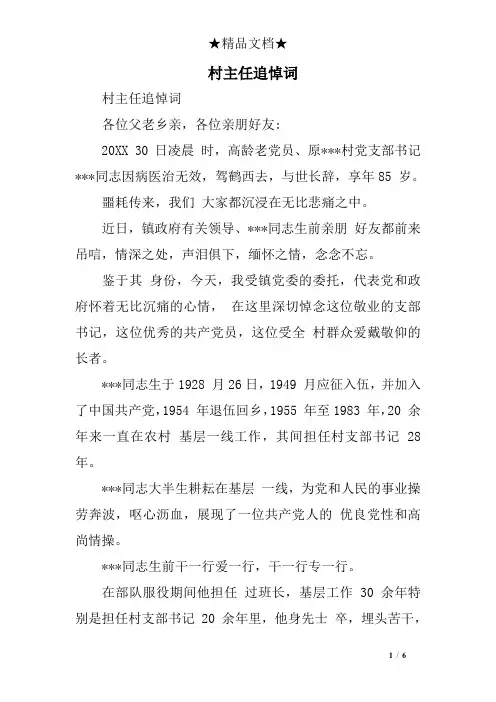 ★精品文档★

村主任追悼词

村主任追悼词

各位父老乡亲，各位亲朋好友：

20XX 30 日凌晨 时，高龄老党员、原***村党支部书记***同志因病医治无效，驾鹤西去，与世长辞，享年 85 岁。

噩耗传来，我们 大家都沉浸在无比悲痛之中。

近日，镇政府有关领导、***同志生前亲朋 好友都前来吊唁，情深之处，声泪俱下，缅怀之情，念念不忘。

鉴于其 身份，今天，我受镇党委的委托，代表党和政府怀着无比沉痛的心情， 在这里深切悼念这位敬业的支部书记，这位优秀的共产党员，这位受全 村群众爱戴敬仰的长者。

***同志生于 1928 月 26 日，1949 月应征入伍，并加入了中国共产党，1954 年退伍回乡，1955 年至 1983 年，20 余年来一直在农村 基层一线工作，其间担任村支部书记 28 年。

***同志大半生耕耘在基层 一线，为党和人民的事业操劳奔波，呕心沥血，展现了一位共产党人的 优良党性和高尚情操。

***同志生前干一行爱一行，干一行专一行。

在部队服役期间他担任 过班长，基层工作 30 余年特别是担任村支部书记 20 余年里，他身先士 卒，埋头苦干，

1 / 6